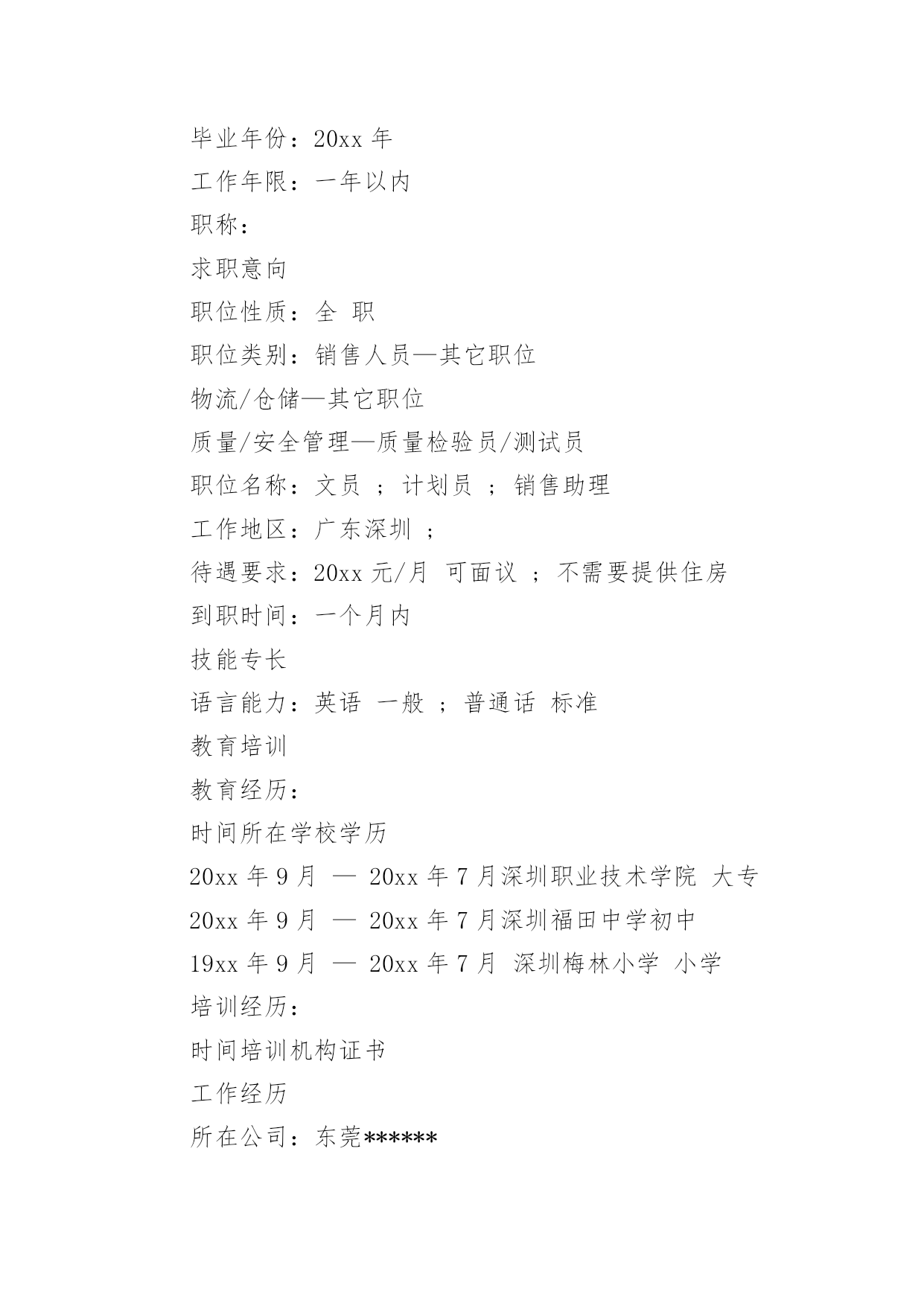 毕业年份：20xx 年

工作年限：一年以内

职称：

求职意向

职位性质：全 职

职位类别：销售人员—其它职位

物流/仓储—其它职位

质量/安全管理—质量检验员/测试员

职位名称：文员 ；计划员 ；销售助理

工作地区：广东深圳 ；

待遇要求：20xx 元/月 可面议 ；不需要提供住房

到职时间：一个月内

技能专长

语言能力：英语 一般 ；普通话 标准

教育培训

教育经历：

时间所在学校学历

20xx 年 9 月 — 20xx 年 7 月深圳职业技术学院 大专

20xx 年 9 月 — 20xx 年 7 月深圳福田中学初中

19xx 年 9 月 — 20xx 年 7 月 深圳梅林小学 小学

培训经历：

时间培训机构证书

工作经历

所在公司：东莞******